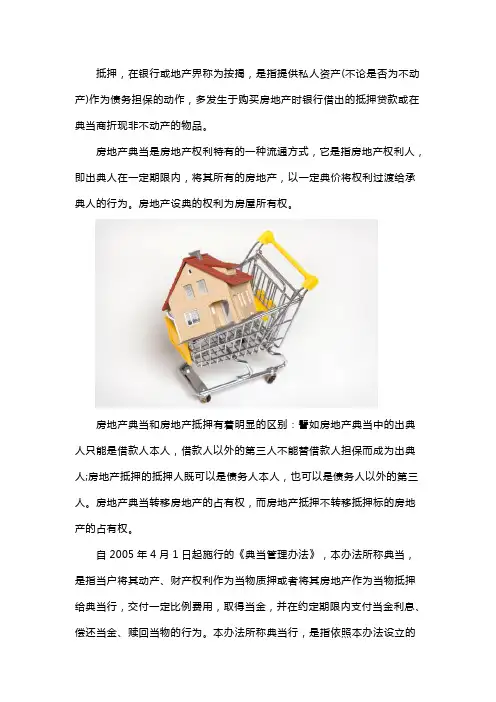 抵押，在银行或地产界称为按揭，是指提供私人资产(不论是否为不动产)作为债务担保的动作，多发生于购买房地产时银行借出的抵押贷款或在典当商折现非不动产的物品。

房地产典当是房地产权利特有的一种流通方式，它是指房地产权利人，即出典人在一定期限内，将其所有的房地产，以一定典价将权利过渡给承典人的行为。房地产设典的权利为房屋所有权。

房地产典当和房地产抵押有着明显的区别：譬如房地产典当中的出典人只能是借款人本人，借款人以外的第三人不能替借款人担保而成为出典人;房地产抵押的抵押人既可以是债务人本人，也可以是债务人以外的第三人。房地产典当转移房地产的占有权，而房地产抵押不转移抵押标的房地产的占有权。

自2005年4月1日起施行的《典当管理办法》，本办法所称典当，是指当户将其动产、财产权利作为当物质押或者将其房地产作为当物抵押给典当行，交付一定比例费用，取得当金，并在约定期限内支付当金利息、偿还当金、赎回当物的行为。本办法所称典当行，是指依照本办法设立的